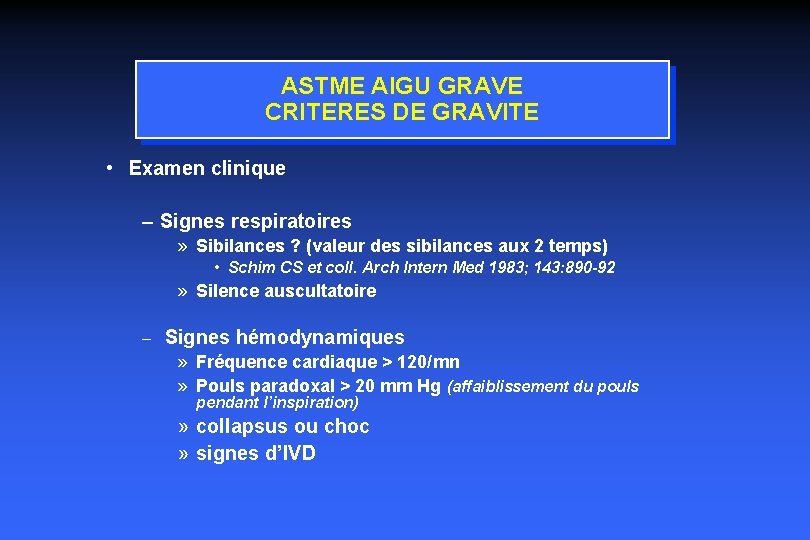 ASTME AIGU GRAVE
CRITERES DE GRAVITE

• Examen clinique

– Signes respiratoires

» Sibilances ? (valeur des sibilances aux 2 temps)

• Schim CS et coll. Arch Intern Med 1983; 143:890-92

» Silence auscultatoire

– Signes hémodynamiques

» Fréquence cardiaque > 120/mn

» Pouls paradoxal > 20 mm Hg (affaiblissement du pouls pendant l'inspiration)

» collapsus ou choc

» signes d'IVD